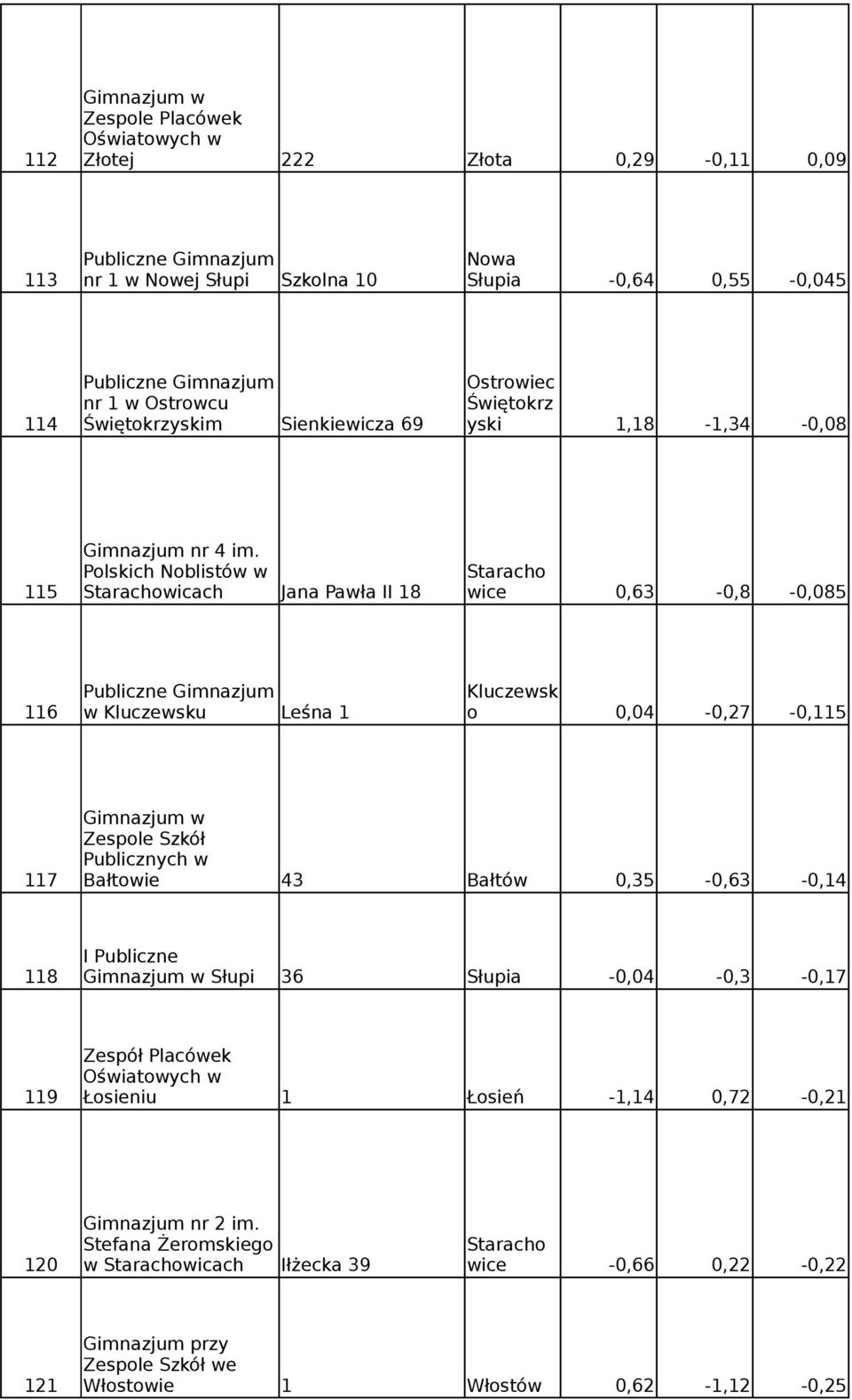 | | | | | | | |
|---|---|---|---|---|---|---|
| 112 | Gimnazjum w Zespole Placówek Oświatowych w Złotej | 222 | Złota | 0,29 | -0,11 | 0,09 |
| 113 | Publiczne Gimnazjum nr 1 w Nowej Słupi | Szkolna 10 | Nowa Słupia | -0,64 | 0,55 | -0,045 |
| 114 | Publiczne Gimnazjum nr 1 w Ostrowcu Świętokrzyskim | Sienkiewicza 69 | Ostrowiec Świętokrzyski | 1,18 | -1,34 | -0,08 |
| 115 | Gimnazjum nr 4 im. Polskich Noblistów w Starachowicach | Jana Pawła II 18 | Starachowice | 0,63 | -0,8 | -0,085 |
| 116 | Publiczne Gimnazjum w Kluczewsku | Leśna 1 | Kluczewsko | 0,04 | -0,27 | -0,115 |
| 117 | Gimnazjum w Zespole Szkół Publicznych w Bałtowie | 43 | Bałtów | 0,35 | -0,63 | -0,14 |
| 118 | I Publiczne Gimnazjum w Słupi | 36 | Słupia | -0,04 | -0,3 | -0,17 |
| 119 | Zespół Placówek Oświatowych w Łosieniu | 1 | Łosień | -1,14 | 0,72 | -0,21 |
| 120 | Gimnazjum nr 2 im. Stefana Żeromskiego w Starachowicach | Iłżecka 39 | Starachowice | -0,66 | 0,22 | -0,22 |
| 121 | Gimnazjum przy Zespole Szkół we Włostowie | 1 | Włostów | 0,62 | -1,12 | -0,25 |